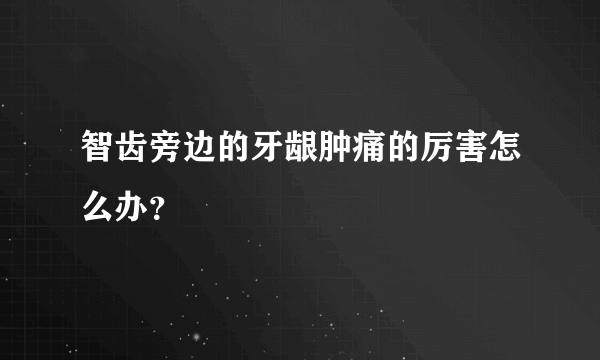 智齿旁边的牙龈肿痛的厉害怎么办？